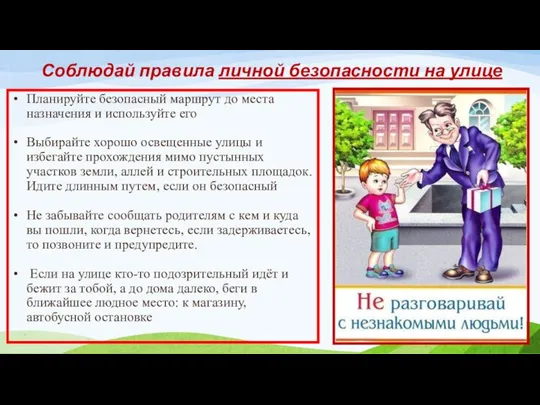 Соблюдай правила личной безопасности на улице

• Планируйте безопасный маршрут до места назначения и используйте его

• Выбирайте хорошо освещенные улицы и избегайте прохождения мимо пустынных участков земли, аллей и строительных площадок. Идите длинным путем, если он безопасный

• Не забывайте сообщать родителям с кем и куда вы пошли, когда вернетесь, если задерживаетесь, то позвоните и предупредите.

• Если на улице кто-то подозрительный идёт и бежит за тобой, а до дома далеко, беги в ближайшее людное место: к магазину, автобусной остановке

Не разговаривай с незнакомыми людьми!